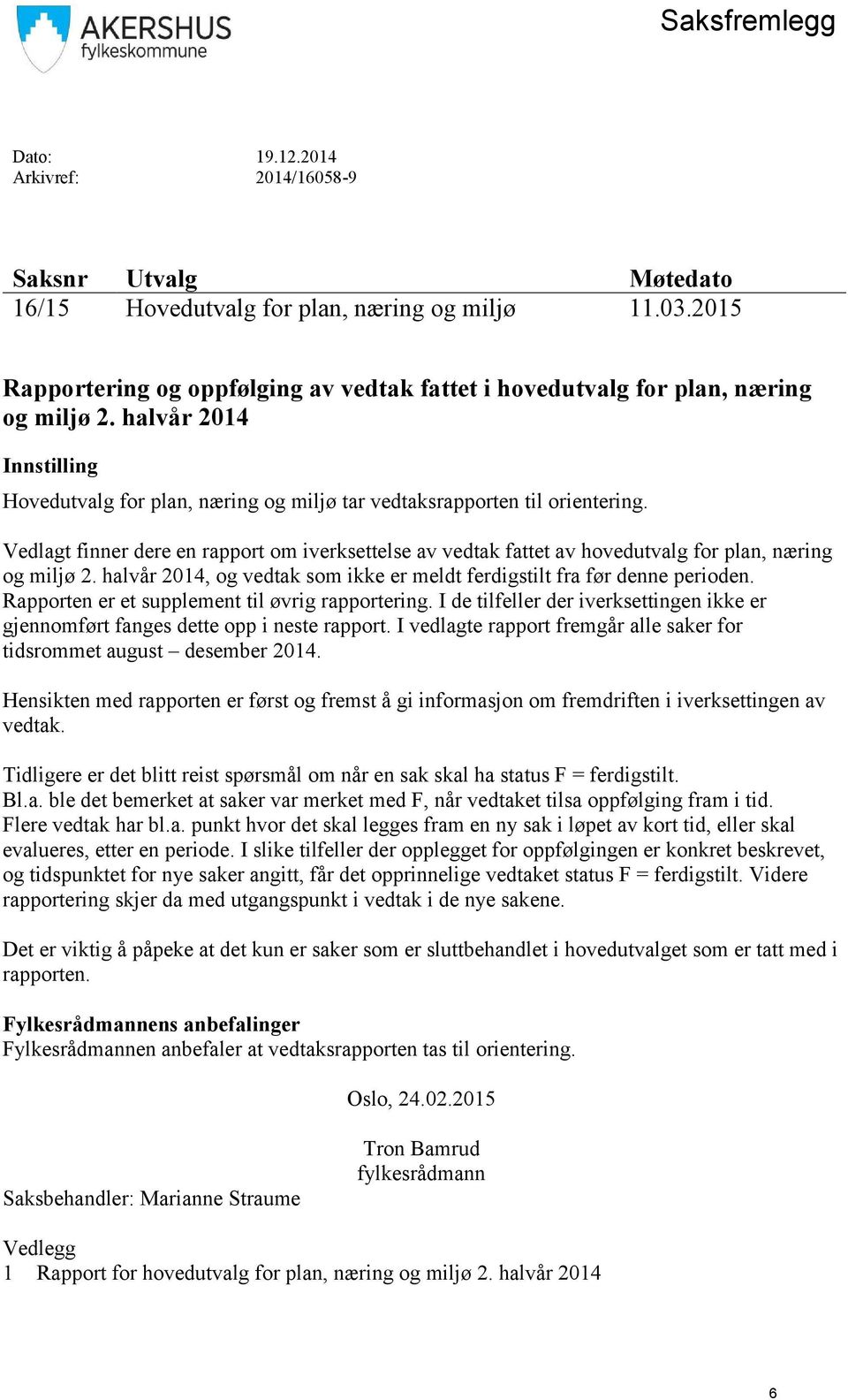 AKERSHUS
fylkeskommune

Saksfremlegg

Dato: 19.12.2014
Arkivref: 2014/16058-9

| Saksnr | Utvalg | Møtedato |
|---|---|---|
| 16/15 | Hovedutvalg for plan, næring og miljø | 11.03.2015 |

Rapportering og oppfølging av vedtak fattet i hovedutvalg for plan, næring og miljø 2. halvår 2014

Innstilling

Hovedutvalg for plan, næring og miljø tar vedtaksrapporten til orientering.

Vedlagt finner dere en rapport om iverksettelse av vedtak fattet av hovedutvalg for plan, næring og miljø 2. halvår 2014, og vedtak som ikke er meldt ferdigstilt fra før denne perioden. Rapporten er et supplement til øvrig rapportering. I de tilfeller der iverksettingen ikke er gjennomført fanges dette opp i neste rapport. I vedlagte rapport fremgår alle saker for tidsrommet august – desember 2014.

Hensikten med rapporten er først og fremst å gi informasjon om fremdriften i iverksettingen av vedtak.

Tidligere er det blitt reist spørsmål om når en sak skal ha status F = ferdigstilt. Bl.a. ble det bemerket at saker var merket med F, når vedtaket tilsa oppfølging fram i tid. Flere vedtak har bl.a. punkt hvor det skal legges fram en ny sak i løpet av kort tid, eller skal evalueres, etter en periode. I slike tilfeller der opplegget for oppfølgingen er konkret beskrevet, og tidspunktet for nye saker angitt, får det opprinnelige vedtaket status F = ferdigstilt. Videre rapportering skjer da med utgangspunkt i vedtak i de nye sakene.

Det er viktig å påpeke at det kun er saker som er sluttbehandlet i hovedutvalget som er tatt med i rapporten.

Fylkesrådmannens anbefalinger
Fylkesrådmannen anbefaler at vedtaksrapporten tas til orientering.

Oslo, 24.02.2015

Tron Bamrud
fylkesrådmann

Saksbehandler: Marianne Straume

Vedlegg
1 Rapport for hovedutvalg for plan, næring og miljø 2. halvår 2014

6